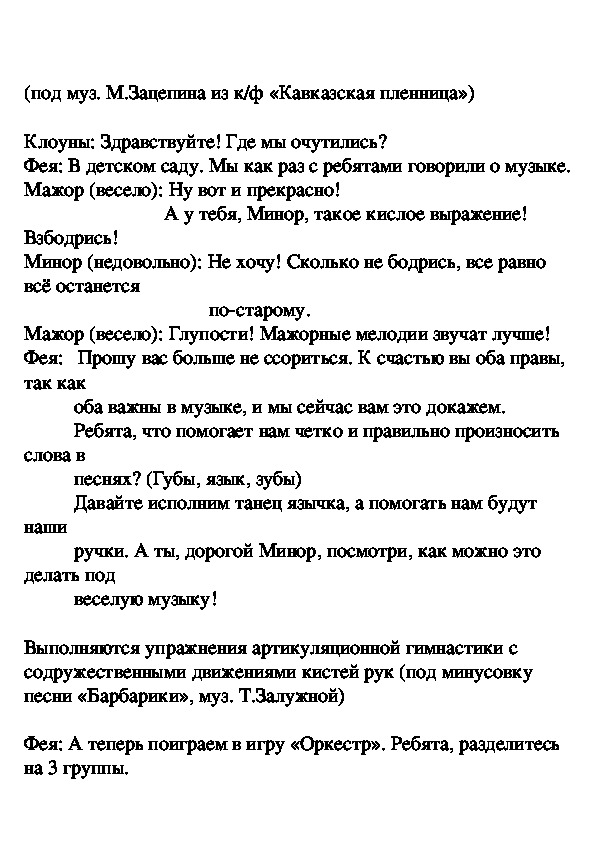 (под муз. М.Зацепина из к/ф «Кавказская пленница»)

Клоуны: Здравствуйте! Где мы очутились?
Фея: В детском саду. Мы как раз с ребятами говорили о музыке.
Мажор (весело): Ну вот и прекрасно!
А у тебя, Минор, такое кислое выражение! Взбодрись!
Минор (недовольно): Не хочу! Сколько не бодрись, все равно всё останется
по-старому.
Мажор (весело): Глупости! Мажорные мелодии звучат лучше!
Фея: Прошу вас больше не ссориться. К счастью вы оба правы, так как
оба важны в музыке, и мы сейчас вам это докажем.
Ребята, что помогает нам четко и правильно произносить слова в
песнях? (Губы, язык, зубы)
Давайте исполним танец язычка, а помогать нам будут наши
ручки. А ты, дорогой Минор, посмотри, как можно это делать под
веселую музыку!

Выполняются упражнения артикуляционной гимнастики с содружественными движениями кистей рук (под минусовку песни «Барбарики», муз. Т.Залужной)

Фея: А теперь поиграем в игру «Оркестр». Ребята, разделитесь на 3 группы.